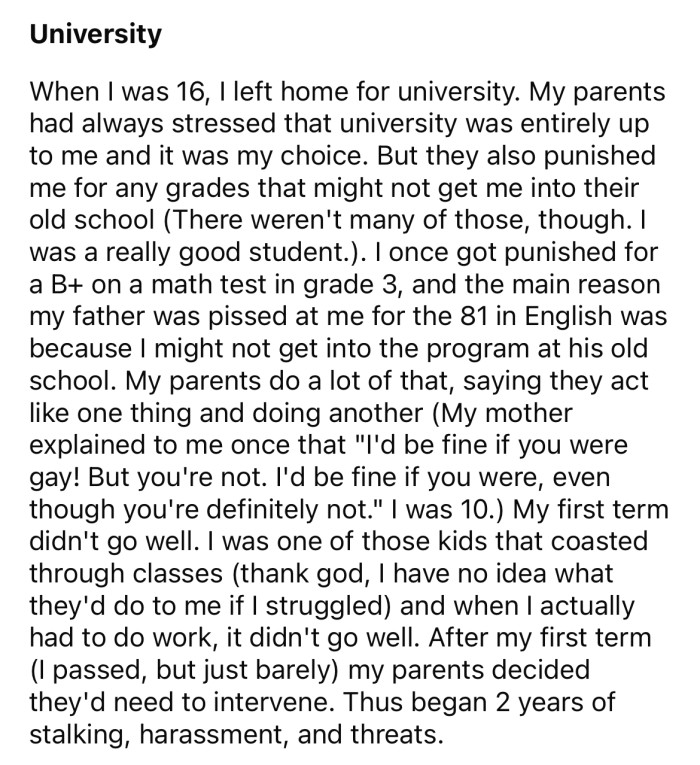 University

When I was 16, I left home for university. My parents had always stressed that university was entirely up to me and it was my choice. But they also punished me for any grades that might not get me into their old school (There weren't many of those, though. I was a really good student.). I once got punished for a B+ on a math test in grade 3, and the main reason my father was pissed at me for the 81 in English was because I might not get into the program at his old school. My parents do a lot of that, saying they act like one thing and doing another (My mother explained to me once that "I'd be fine if you were gay! But you're not. I'd be fine if you were, even though you're definitely not." I was 10.) My first term didn't go well. I was one of those kids that coasted through classes (thank god, I have no idea what they'd do to me if I struggled) and when I actually had to do work, it didn't go well. After my first term (I passed, but just barely) my parents decided they'd need to intervene. Thus began 2 years of stalking, harassment, and threats.